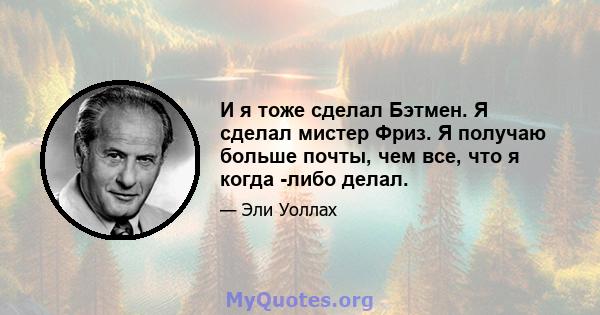 И я тоже сделал Бэтмен. Я сделал мистер Фриз. Я получаю больше почты, чем все, что я когда -либо делал.

— Эли Уоллах

MyQuotes.org